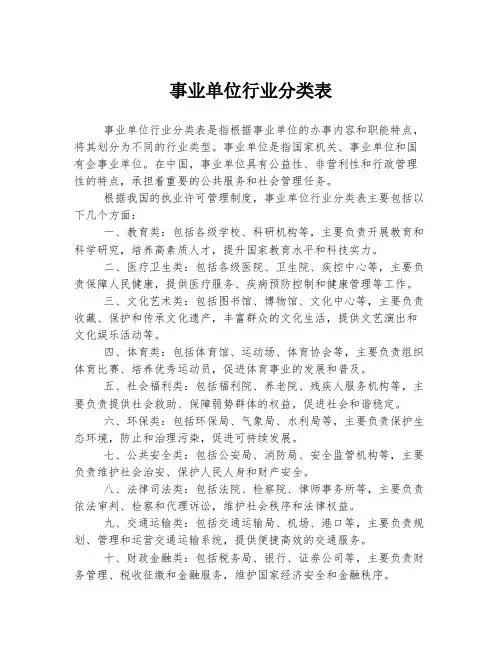 事业单位行业分类表

事业单位行业分类表是指根据事业单位的办事内容和职能特点，将其划分为不同的行业类型。事业单位是指国家机关、事业单位和国有企事业单位。在中国，事业单位具有公益性、非营利性和行政管理性的特点，承担着重要的公共服务和社会管理任务。

根据我国的执业许可管理制度，事业单位行业分类表主要包括以下几个方面：

一、教育类：包括各级学校、科研机构等，主要负责开展教育和科学研究，培养高素质人才，提升国家教育水平和科技实力。

二、医疗卫生类：包括各级医院、卫生院、疾控中心等，主要负责保障人民健康，提供医疗服务、疾病预防控制和健康管理等工作。

三、文化艺术类：包括图书馆、博物馆、文化中心等，主要负责收藏、保护和传承文化遗产，丰富群众的文化生活，提供文艺演出和文化娱乐活动等。

四、体育类：包括体育馆、运动场、体育协会等，主要负责组织体育比赛、培养优秀运动员，促进体育事业的发展和普及。

五、社会福利类：包括福利院、养老院、残疾人服务机构等，主要负责提供社会救助、保障弱势群体的权益，促进社会和谐稳定。

六、环保类：包括环保局、气象局、水利局等，主要负责保护生态环境，防止和治理污染，促进可持续发展。

七、公共安全类：包括公安局、消防局、安全监管机构等，主要负责维护社会治安、保护人民人身和财产安全。

八、法律司法类：包括法院、检察院、律师事务所等，主要负责依法审判、检察和代理诉讼，维护社会秩序和法律权益。

九、交通运输类：包括交通运输局、机场、港口等，主要负责规划、管理和运营交通运输系统，提供便捷高效的交通服务。

十、财政金融类：包括税务局、银行、证券公司等，主要负责财务管理、税收征缴和金融服务，维护国家经济安全和金融秩序。